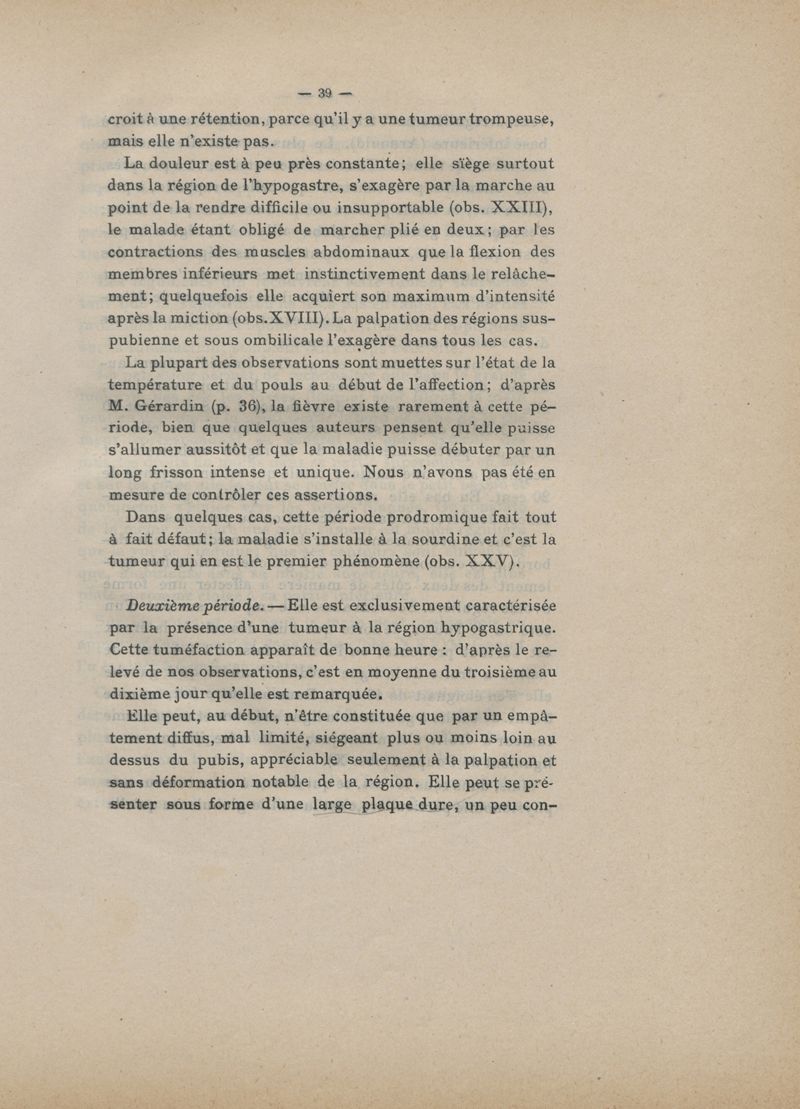 — 39 —

croit à une rétention, parce qu'il y a une tumeur trompeuse, mais elle n'existe pas.

La douleur est à peu près constante; elle siège surtout dans la région de l'hypogastre, s'exagère par la marche au point de la rendre difficile ou insupportable (obs. XXIII), le malade étant obligé de marcher plié en deux; par les contractions des muscles abdominaux que la flexion des membres inférieurs met instinctivement dans le relâchement; quelquefois elle acquiert son maximum d'intensité après la miction (obs. XVIII). La palpation des régions sus-pubienne et sous ombilicale l'exagère dans tous les cas.

La plupart des observations sont muettes sur l'état de la température et du pouls au début de l'affection; d'après M. Gérardin (p. 36), la fièvre existe rarement à cette période, bien que quelques auteurs pensent qu'elle puisse s'allumer aussitôt et que la maladie puisse débuter par un long frisson intense et unique. Nous n'avons pas été en mesure de contrôler ces assertions.

Dans quelques cas, cette période prodromique fait tout à fait défaut; la maladie s'installe à la sourdine et c'est la tumeur qui en est le premier phénomène (obs. XXV).

Deuxième période. — Elle est exclusivement caractérisée par la présence d'une tumeur à la région hypogastrique. Cette tuméfaction apparaît de bonne heure : d'après le relevé de nos observations, c'est en moyenne du troisième au dixième jour qu'elle est remarquée.

Elle peut, au début, n'être constituée que par un empâtement diffus, mal limité, siégeant plus ou moins loin au dessus du pubis, appréciable seulement à la palpation et sans déformation notable de la région. Elle peut se présenter sous forme d'une large plaque dure, un peu con-